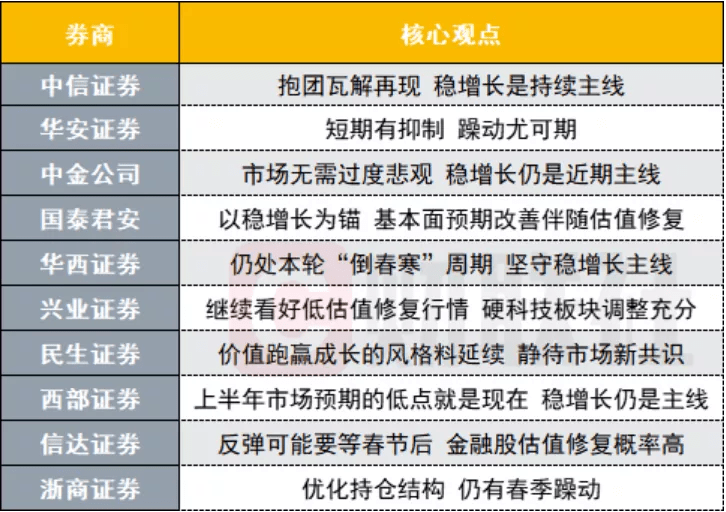 | 券商 | 核心观点 |
|---|---|
| 中信证券 | 抱团瓦解再现 稳增长是持续主线 |
| 华安证券 | 短期有抑制 躁动尤可期 |
| 中金公司 | 市场无需过度悲观 稳增长仍是近期主线 |
| 国泰君安 | 以稳增长为锚 基本面预期改善伴随估值修复 |
| 华西证券 | 仍处本轮“倒春寒”周期 坚守稳增长主线 |
| 兴业证券 | 继续看好低估值修复行情 硬科技板块调整充分 |
| 民生证券 | 价值跑赢成长的风格料延续 静待市场新共识 |
| 西部证券 | 上半年市场预期的低点就是现在 稳增长仍是主线 |
| 信达证券 | 反弹可能要等春节后 金融股估值修复概率高 |
| 浙商证券 | 优化持仓结构 仍有春季躁动 |